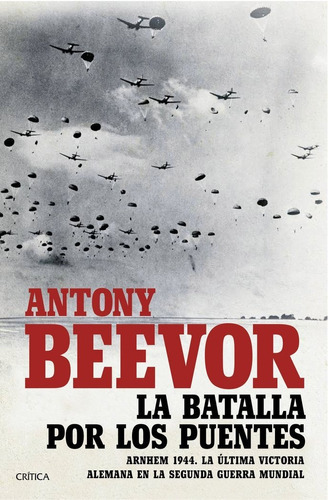 ANTONY
BEEVOR
LA BATALLA
POR LOS PUENTES
ARNHEM 1944. LA ÚLTIMA VICTORIA
ALEMANA EN LA SEGUNDA GUERRA MUNDIAL
CRÍTICA